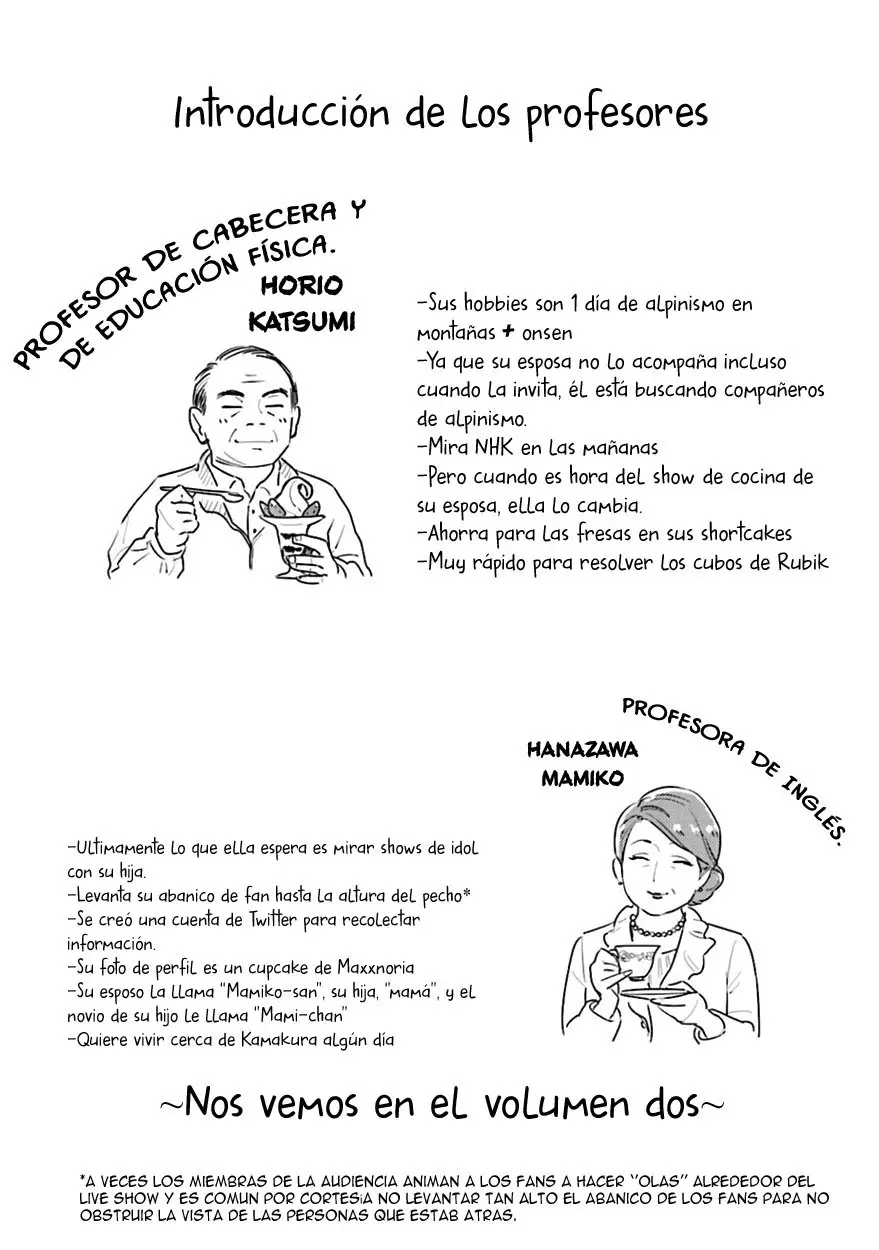 Introducción de los profesores

PROFESOR DE CABECERA Y DE EDUCACIÓN FÍSICA.

HORIO KATSUMI

-Sus hobbies son 1 día de alpinismo en montañas + onsen
-Ya que su esposa no lo acompaña incluso cuando la invita, él está buscando compañeros de alpinismo.
-Mira NHK en las mañanas
-Pero cuando es hora del show de cocina de su esposa, ella lo cambia.
-Ahorra para las fresas en sus shortcakes
-Muy rápido para resolver los cubos de Rubik

PROFESORA DE INGLÉS.

HANAZAWA MAMIKO

-Ultimamente lo que ella espera es mirar shows de idol con su hija.
-Levanta su abanico de fan hasta la altura del pecho*
-Se creó una cuenta de Twitter para recolectar información.
-Su foto de perfil es un cupcake de Maxxnoria
-Su esposo la llama "Mamiko-san", su hija, "mamá", y el novio de su hijo le llama "Mami-chan"
-Quiere vivir cerca de Kamakura algún día

~Nos vemos en el volumen dos~

*A VECES LOS MIEMBRAS DE LA AUDIENCIA ANIMAN A LOS FANS A HACER "OLAS" ALREDEDOR DEL LIVE SHOW Y ES COMUN POR CORTESIA NO LEVANTAR TAN ALTO EL ABANICO DE LOS FANS PARA NO OBSTRUIR LA VISTA DE LAS PERSONAS QUE ESTAB ATRAS.